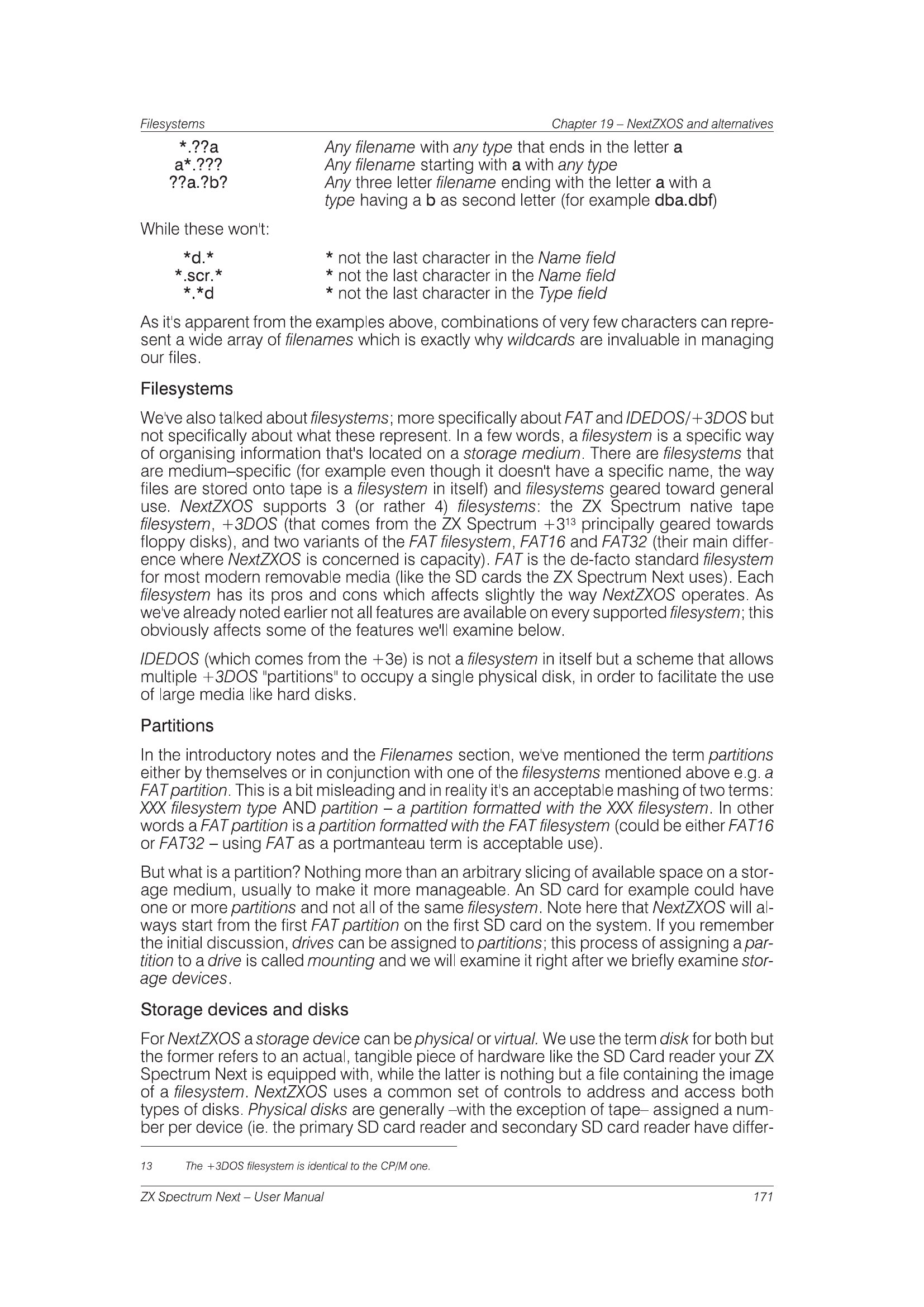 Filesystems Chapter 19 – NextZXOS and alternatives

*.??a Any filename with any type that ends in the letter a
a*.??? Any filename starting with a with any type
??a.?b? Any three letter filename ending with the letter a with a type having a b as second letter (for example dba.dbf)

While these won't:

*d.* * not the last character in the Name field
*.scr.* * not the last character in the Name field
*.*d * not the last character in the Type field

As it's apparent from the examples above, combinations of very few characters can represent a wide array of filenames which is exactly why wildcards are invaluable in managing our files.

Filesystems

We've also talked about filesystems; more specifically about FAT and IDEDOS/+3DOS but not specifically about what these represent. In a few words, a filesystem is a specific way of organising information that's located on a storage medium. There are filesystems that are medium–specific (for example even though it doesn't have a specific name, the way files are stored onto tape is a filesystem in itself) and filesystems geared toward general use. NextZXOS supports 3 (or rather 4) filesystems: the ZX Spectrum native tape filesystem, +3DOS (that comes from the ZX Spectrum +3$^{13}$ principally geared towards floppy disks), and two variants of the FAT filesystem, FAT16 and FAT32 (their main difference where NextZXOS is concerned is capacity). FAT is the de-facto standard filesystem for most modern removable media (like the SD cards the ZX Spectrum Next uses). Each filesystem has its pros and cons which affects slightly the way NextZXOS operates. As we've already noted earlier not all features are available on every supported filesystem; this obviously affects some of the features we'll examine below.

IDEDOS (which comes from the +3e) is not a filesystem in itself but a scheme that allows multiple +3DOS "partitions" to occupy a single physical disk, in order to facilitate the use of large media like hard disks.

Partitions

In the introductory notes and the Filenames section, we've mentioned the term partitions either by themselves or in conjunction with one of the filesystems mentioned above e.g. a FAT partition. This is a bit misleading and in reality it's an acceptable mashing of two terms: XXX filesystem type AND partition – a partition formatted with the XXX filesystem. In other words a FAT partition is a partition formatted with the FAT filesystem (could be either FAT16 or FAT32 – using FAT as a portmanteau term is acceptable use).

But what is a partition? Nothing more than an arbitrary slicing of available space on a storage medium, usually to make it more manageable. An SD card for example could have one or more partitions and not all of the same filesystem. Note here that NextZXOS will always start from the first FAT partition on the first SD card on the system. If you remember the initial discussion, drives can be assigned to partitions; this process of assigning a partition to a drive is called mounting and we will examine it right after we briefly examine storage devices.

Storage devices and disks

For NextZXOS a storage device can be physical or virtual. We use the term disk for both but the former refers to an actual, tangible piece of hardware like the SD Card reader your ZX Spectrum Next is equipped with, while the latter is nothing but a file containing the image of a filesystem. NextZXOS uses a common set of controls to address and access both types of disks. Physical disks are generally –with the exception of tape– assigned a number per device (ie. the primary SD card reader and secondary SD card reader have differ-

13 The +3DOS filesystem is identical to the CP/M one.

ZX Spectrum Next – User Manual 171